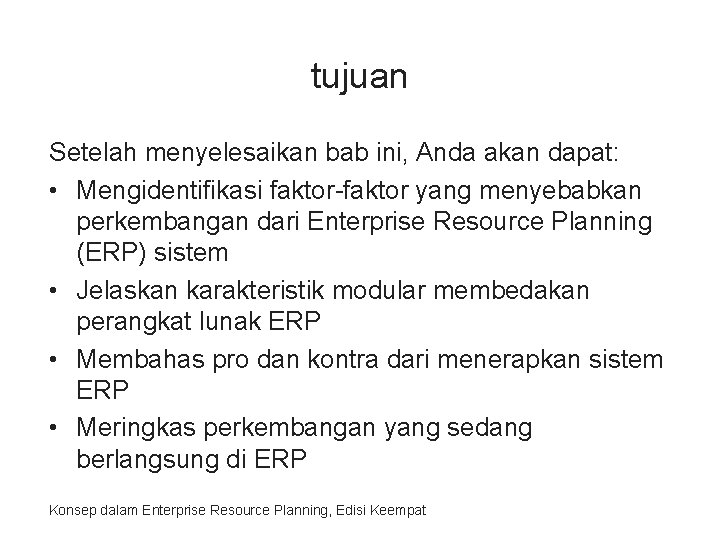 tujuan

Setelah menyelesaikan bab ini, Anda akan dapat:

• Mengidentifikasi faktor-faktor yang menyebabkan perkembangan dari Enterprise Resource Planning (ERP) sistem
• Jelaskan karakteristik modular membedakan perangkat lunak ERP
• Membahas pro dan kontra dari menerapkan sistem ERP
• Meringkas perkembangan yang sedang berlangsung di ERP

Konsep dalam Enterprise Resource Planning, Edisi Keempat